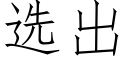 选出